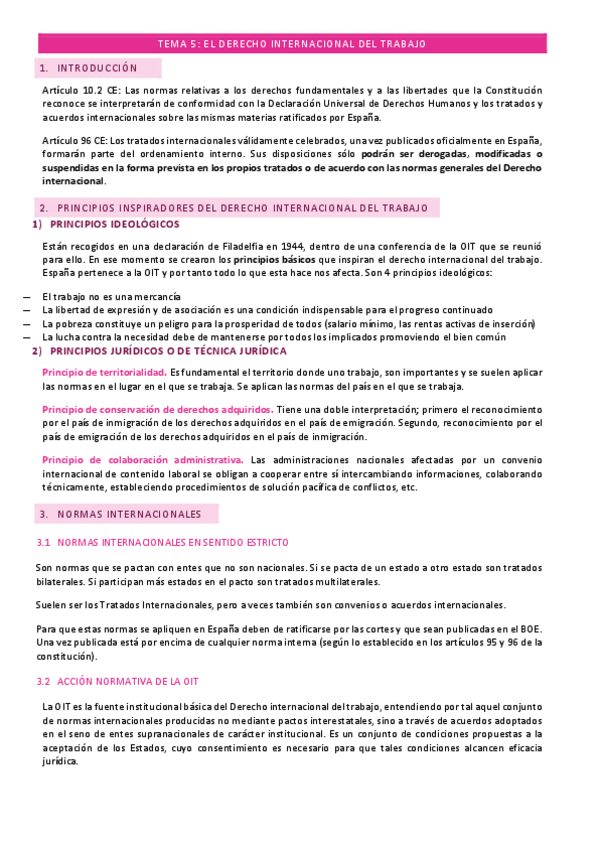 TEMA 5: EL DERECHO INTERNACIONAL DEL TRABAJO

1. INTRODUCCIÓN

Artículo 10.2 CE: Las normas relativas a los derechos fundamentales y a las libertades que la Constitución reconoce se interpretarán de conformidad con la Declaración Universal de Derechos Humanos y los tratados y acuerdos internacionales sobre las mismas materias ratificados por España.

Artículo 96 CE: Los tratados internacionales válidamente celebrados, una vez publicados oficialmente en España, formarán parte del ordenamiento interno. Sus disposiciones sólo podrán ser derogadas, modificadas o suspendidas en la forma prevista en los propios tratados o de acuerdo con las normas generales del Derecho internacional.

2. PRINCIPIOS INSPIRADORES DEL DERECHO INTERNACIONAL DEL TRABAJO

1) PRINCIPIOS IDEOLÓGICOS

Están recogidos en una declaración de Filadelfia en 1944, dentro de una conferencia de la OIT que se reunió para ello. En ese momento se crearon los principios básicos que inspiran el derecho internacional del trabajo. España pertenece a la OIT y por tanto todo lo que esta hace nos afecta. Son 4 principios ideológicos:

— El trabajo no es una mercancía
— La libertad de expresión y de asociación es una condición indispensable para el progreso continuado
— La pobreza constituye un peligro para la prosperidad de todos (salario mínimo, las rentas activas de inserción)
— La lucha contra la necesidad debe de mantenerse por todos los implicados promoviendo el bien común

2) PRINCIPIOS JURÍDICOS O DE TÉCNICA JURÍDICA

Principio de territorialidad. Es fundamental el territorio donde uno trabajo, son importantes y se suelen aplicar las normas en el lugar en el que se trabaja. Se aplican las normas del país en el que se trabaja.

Principio de conservación de derechos adquiridos. Tiene una doble interpretación; primero el reconocimiento por el país de inmigración de los derechos adquiridos en el país de emigración. Segundo, reconocimiento por el país de emigración de los derechos adquiridos en el país de inmigración.

Principio de colaboración administrativa. Las administraciones nacionales afectadas por un convenio internacional de contenido laboral se obligan a cooperar entre sí intercambiando informaciones, colaborando técnicamente, estableciendo procedimientos de solución pacífica de conflictos, etc.

3. NORMAS INTERNACIONALES

3.1 NORMAS INTERNACIONALES EN SENTIDO ESTRICTO

Son normas que se pactan con entes que no son nacionales. Si se pacta de un estado a otro estado son tratados bilaterales. Si participan más estados en el pacto son tratados multilaterales.

Suelen ser los Tratados Internacionales, pero a veces también son convenios o acuerdos internacionales.

Para que estas normas se apliquen en España deben de ratificarse por las cortes y que sean publicadas en el BOE. Una vez publicada está por encima de cualquier norma interna (según lo establecido en los artículos 95 y 96 de la constitución).

3.2 ACCIÓN NORMATIVA DE LA OIT

La OIT es la fuente institucional básica del Derecho internacional del trabajo, entendiendo por tal aquel conjunto de normas internacionales producidas no mediante pactos interestatales, sino a través de acuerdos adoptados en el seno de entes supranacionales de carácter institucional. Es un conjunto de condiciones propuestas a la aceptación de los Estados, cuyo consentimiento es necesario para que tales condiciones alcancen eficacia jurídica.